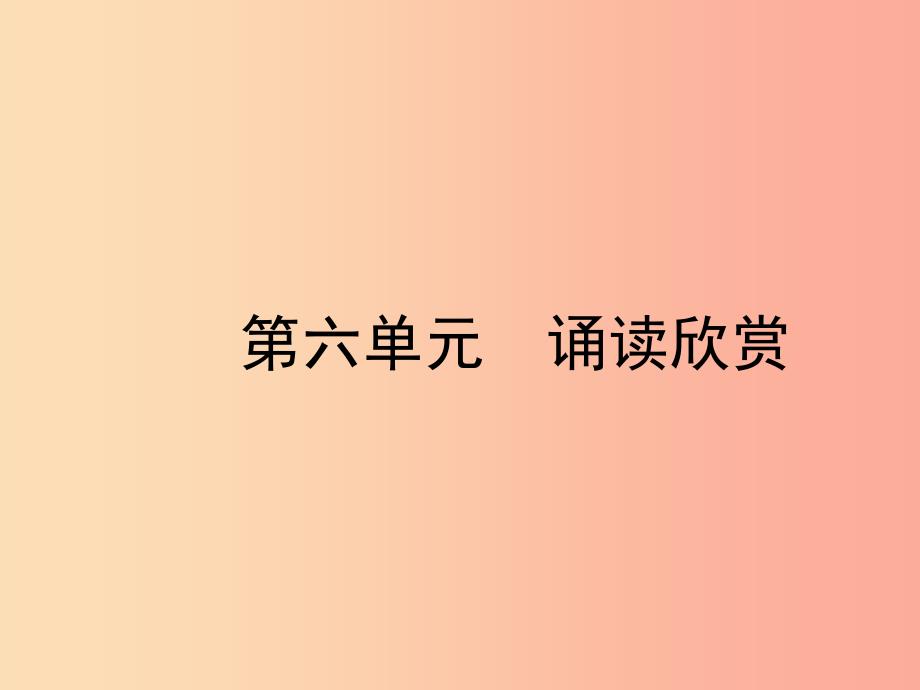 第六单元　诵读欣赏